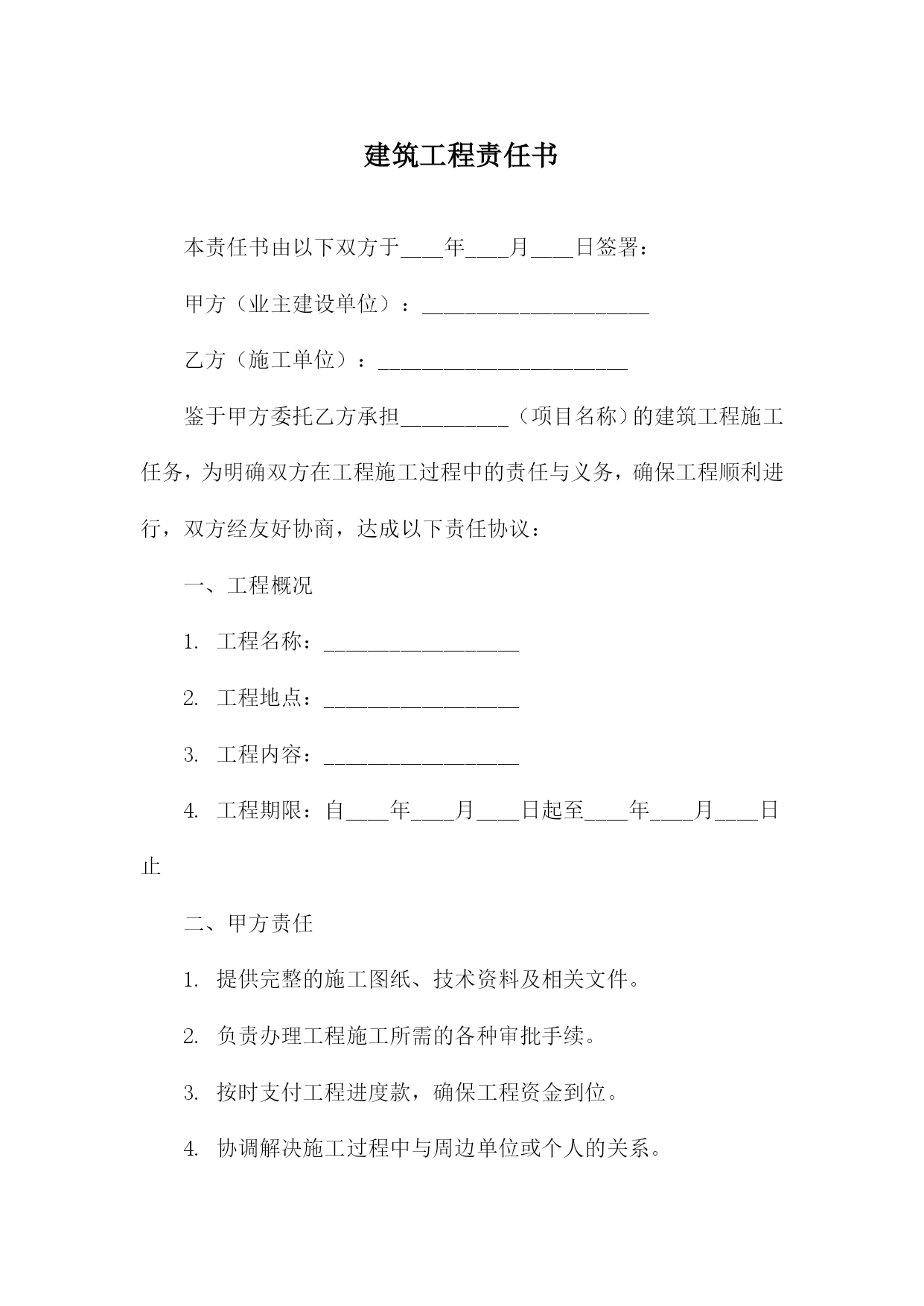 建筑工程责任书

本责任书由以下双方于____年____月____日签署：

甲方（业主建设单位）：_____________________

乙方（施工单位）：_______________________

鉴于甲方委托乙方承担__________（项目名称）的建筑工程施工任务，为明确双方在工程施工过程中的责任与义务，确保工程顺利进行，双方经友好协商，达成以下责任协议：

一、工程概况

1. 工程名称：__________________

2. 工程地点：__________________

3. 工程内容：__________________

4. 工程期限：自____年____月____日起至____年____月____日止

二、甲方责任

1. 提供完整的施工图纸、技术资料及相关文件。

2. 负责办理工程施工所需的各种审批手续。

3. 按时支付工程进度款，确保工程资金到位。

4. 协调解决施工过程中与周边单位或个人的关系。